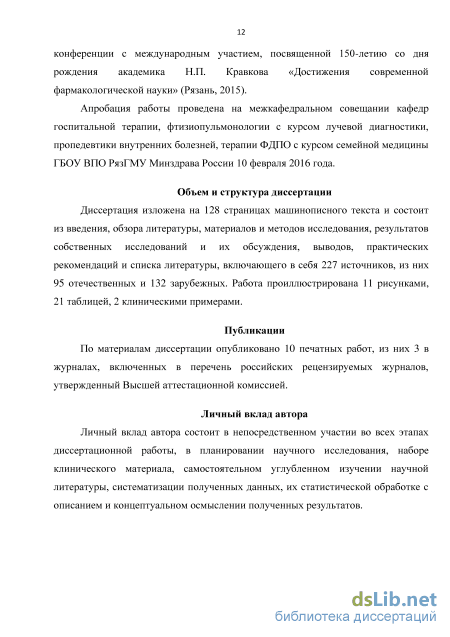 12

конференции с международным участием, посвященной 150-летию со дня рождения академика Н.П. Кравкова «Достижения современной фармакологической науки» (Рязань, 2015).

Апробация работы проведена на межкафедральном совещании кафедр госпитальной терапии, фтизиопульмонологии с курсом лучевой диагностики, пропедевтики внутренних болезней, терапии ФДПО с курсом семейной медицины ГБОУ ВПО РязГМУ Минздрава России 10 февраля 2016 года.

Объем и структура диссертации

Диссертация изложена на 128 страницах машинописного текста и состоит из введения, обзора литературы, материалов и методов исследования, результатов собственных исследований и их обсуждения, выводов, практических рекомендаций и списка литературы, включающего в себя 227 источников, из них 95 отечественных и 132 зарубежных. Работа проиллюстрирована 11 рисунками, 21 таблицей, 2 клиническими примерами.

Публикации

По материалам диссертации опубликовано 10 печатных работ, из них 3 в журналах, включенных в перечень российских рецензируемых журналов, утвержденный Высшей аттестационной комиссией.

Личный вклад автора

Личный вклад автора состоит в непосредственном участии во всех этапах диссертационной работы, в планировании научного исследования, наборе клинического материала, самостоятельном углубленном изучении научной литературы, систематизации полученных данных, их статистической обработке с описанием и концептуальном осмыслении полученных результатов.

dsLib.net
библиотека диссертаций